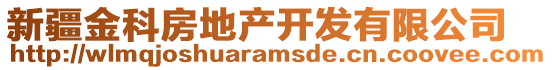 新疆金科房地产开发有限公司
http://wlmqjoshuaramsde.cn.coovee.com